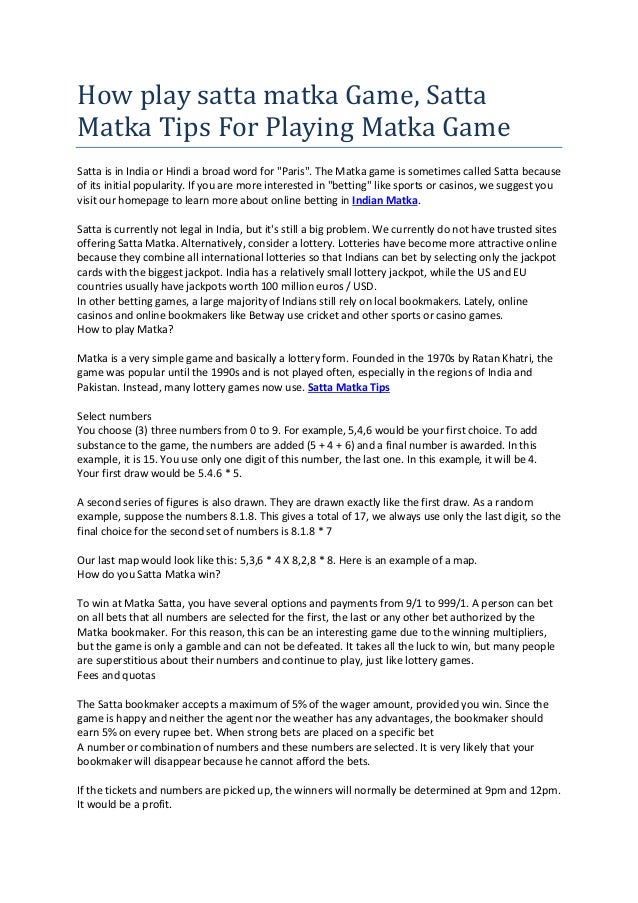 How play satta matka Game, Satta Matka Tips For Playing Matka Game

Satta is in India or Hindi a broad word for "Paris". The Matka game is sometimes called Satta because of its initial popularity. If you are more interested in "betting" like sports or casinos, we suggest you visit our homepage to learn more about online betting in Indian Matka.

Satta is currently not legal in India, but it's still a big problem. We currently do not have trusted sites offering Satta Matka. Alternatively, consider a lottery. Lotteries have become more attractive online because they combine all international lotteries so that Indians can bet by selecting only the jackpot cards with the biggest jackpot. India has a relatively small lottery jackpot, while the US and EU countries usually have jackpots worth 100 million euros / USD.
In other betting games, a large majority of Indians still rely on local bookmakers. Lately, online casinos and online bookmakers like Betway use cricket and other sports or casino games.
How to play Matka?

Matka is a very simple game and basically a lottery form. Founded in the 1970s by Ratan Khatri, the game was popular until the 1990s and is not played often, especially in the regions of India and Pakistan. Instead, many lottery games now use. Satta Matka Tips

Select numbers
You choose (3) three numbers from 0 to 9. For example, 5,4,6 would be your first choice. To add substance to the game, the numbers are added (5 + 4 + 6) and a final number is awarded. In this example, it is 15. You use only one digit of this number, the last one. In this example, it will be 4. Your first draw would be 5.4.6 * 5.

A second series of figures is also drawn. They are drawn exactly like the first draw. As a random example, suppose the numbers 8.1.8. This gives a total of 17, we always use only the last digit, so the final choice for the second set of numbers is 8.1.8 * 7

Our last map would look like this: 5,3,6 * 4 X 8,2,8 * 8. Here is an example of a map.
How do you Satta Matka win?

To win at Matka Satta, you have several options and payments from 9/1 to 999/1. A person can bet on all bets that all numbers are selected for the first, the last or any other bet authorized by the Matka bookmaker. For this reason, this can be an interesting game due to the winning multipliers, but the game is only a gamble and can not be defeated. It takes all the luck to win, but many people are superstitious about their numbers and continue to play, just like lottery games.
Fees and quotas

The Satta bookmaker accepts a maximum of 5% of the wager amount, provided you win. Since the game is happy and neither the agent nor the weather has any advantages, the bookmaker should earn 5% on every rupee bet. When strong bets are placed on a specific bet
A number or combination of numbers and these numbers are selected. It is very likely that your bookmaker will disappear because he cannot afford the bets.

If the tickets and numbers are picked up, the winners will normally be determined at 9pm and 12pm. It would be a profit.